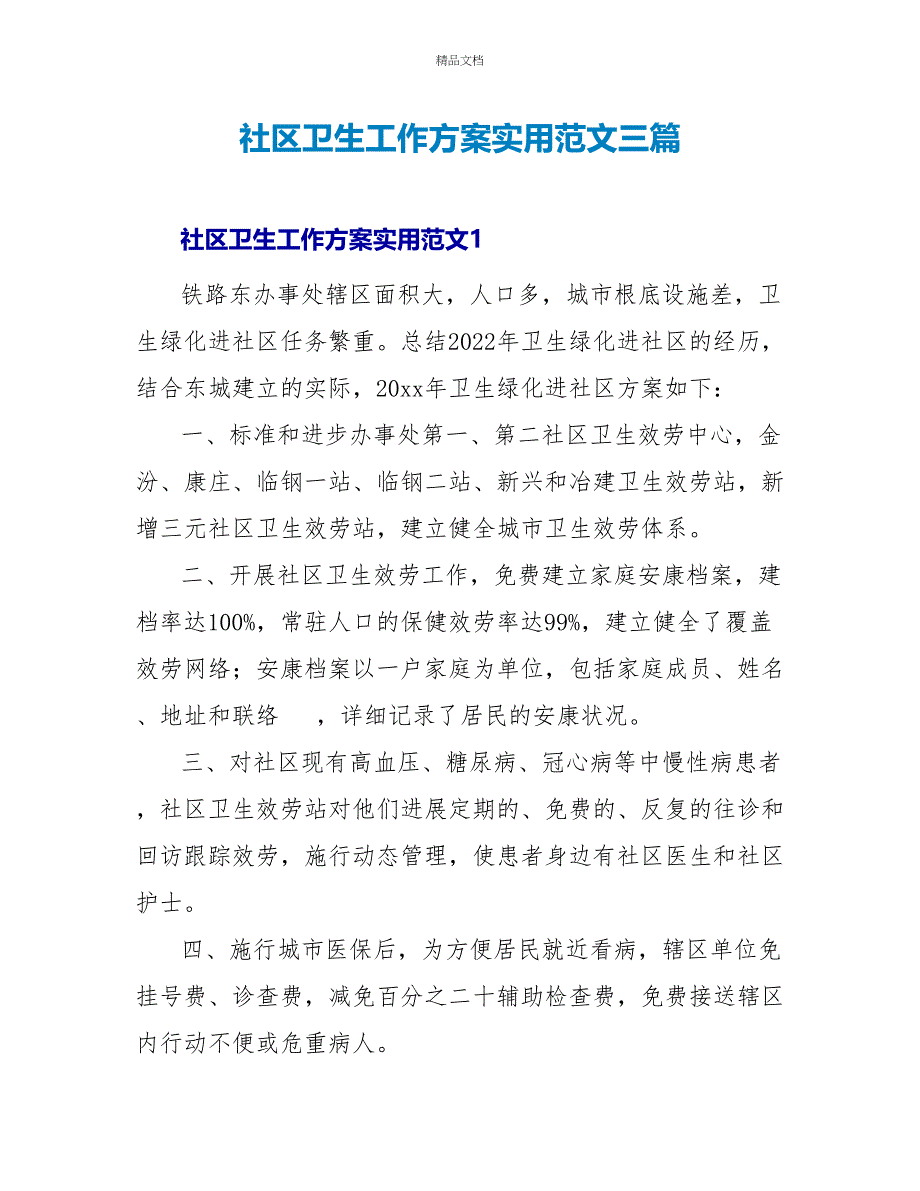 精品文档

社区卫生工作方案实用范文三篇

社区卫生工作方案实用范文1

铁路东办事处辖区面积大，人口多，城市根底设施差，卫生绿化进社区任务繁重。总结2022年卫生绿化进社区的经历，结合东城建立的实际，20xx年卫生绿化进社区方案如下：

一、标准和进步办事处第一、第二社区卫生效劳中心，金汾、康庄、临钢一站、临钢二站、新兴和冶建卫生效劳站，新增三元社区卫生效劳站，建立健全城市卫生效劳体系。

二、开展社区卫生效劳工作，免费建立家庭安康档案，建档率达100%，常驻人口的保健效劳率达99%，建立健全了覆盖效劳网络；安康档案以一户家庭为单位，包括家庭成员、姓名、地址和联络　　，详细记录了居民的安康状况。

三、对社区现有高血压、糖尿病、冠心病等中慢性病患者，社区卫生效劳站对他们进展定期的、免费的、反复的往诊和回访跟踪效劳，施行动态管理，使患者身边有社区医生和社区护士。

四、施行城市医保后，为方便居民就近看病，辖区单位免挂号费、诊查费，减免百分之二十辅助检查费，免费接送辖区内行动不便或危重病人。